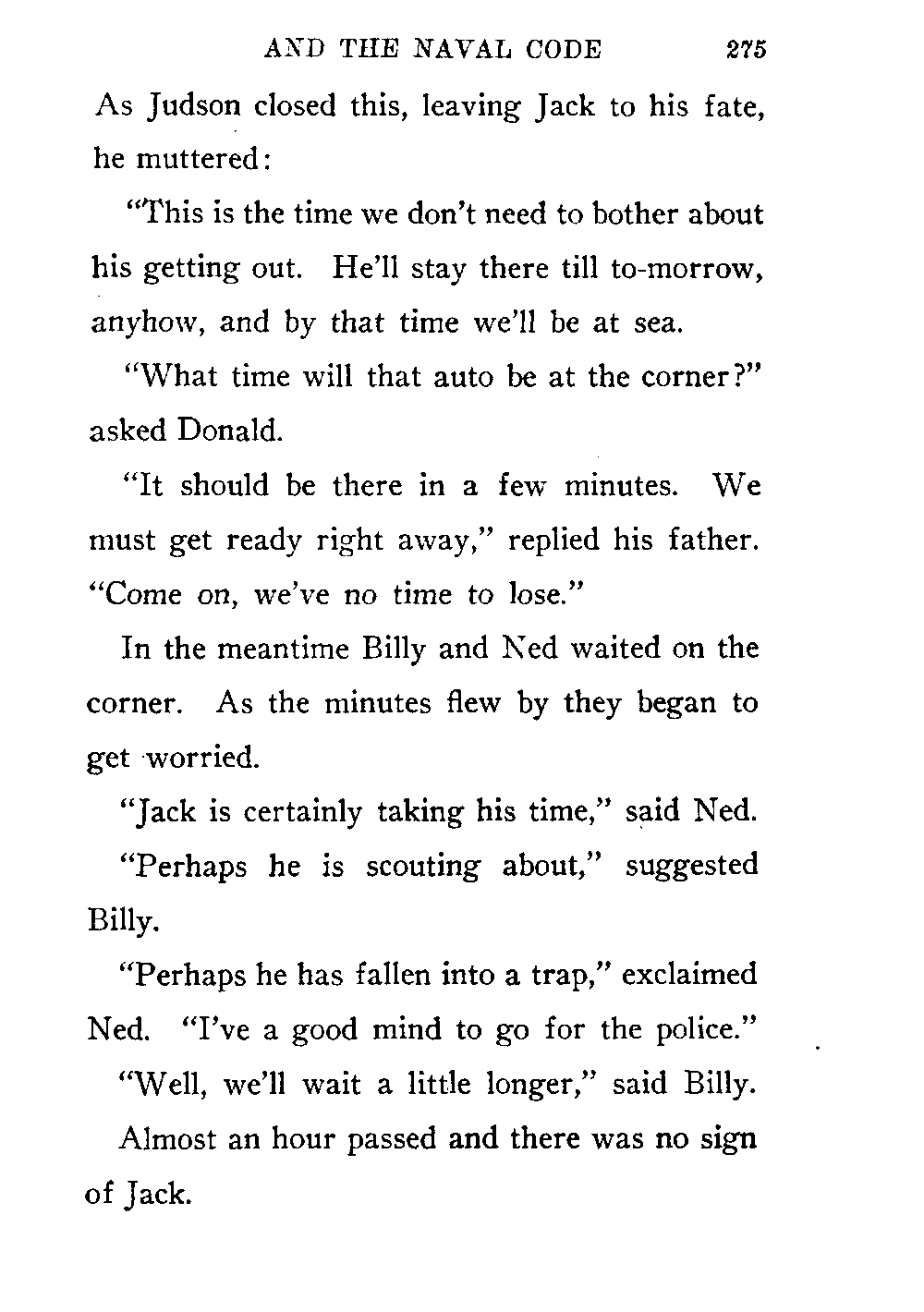 AND THE NAVAL CODE 275

As Judson closed this, leaving Jack to his fate, he muttered:

"This is the time we don't need to bother about his getting out. He'll stay there till to-morrow, anyhow, and by that time we'll be at sea.

"What time will that auto be at the corner?" asked Donald.

"It should be there in a few minutes. We must get ready right away," replied his father. "Come on, we've no time to lose."

In the meantime Billy and Ned waited on the corner. As the minutes flew by they began to get worried.

"Jack is certainly taking his time," said Ned.

"Perhaps he is scouting about," suggested Billy.

"Perhaps he has fallen into a trap," exclaimed Ned. "I've a good mind to go for the police."

"Well, we'll wait a little longer," said Billy.

Almost an hour passed and there was no sign of Jack.